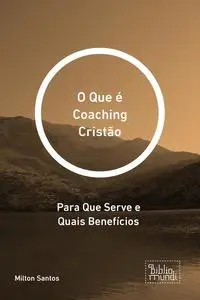 O Que é Coaching Cristão

Para Que Serve e Quais Benefícios

Milton Santos

Biblio mundi